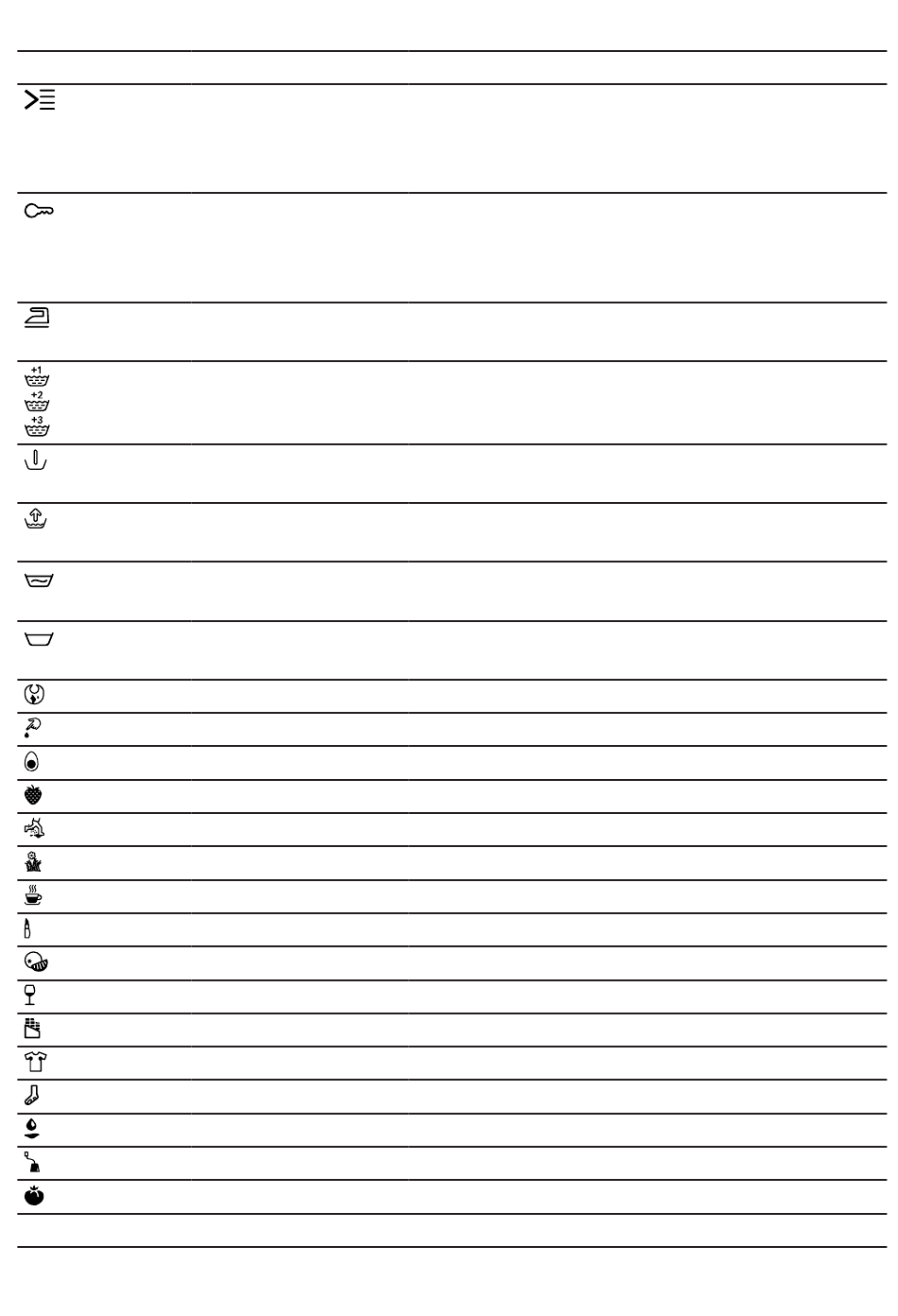 +1
+2
+3